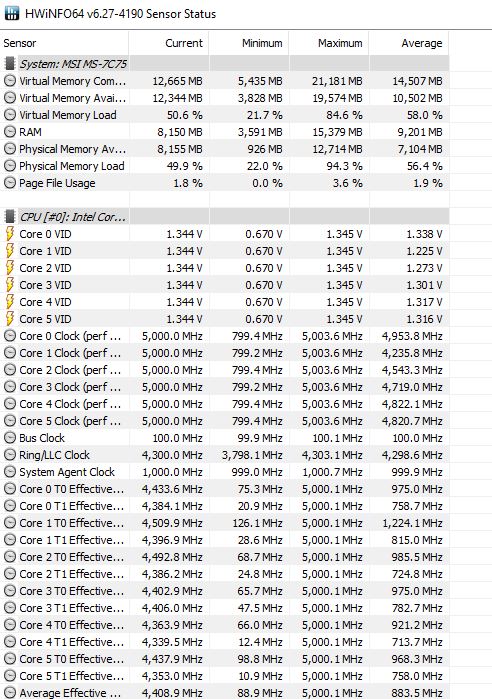 HWiNFO64 v6.27-4190 Sensor Status

| Sensor | Current | Minimum | Maximum | Average |
|---|---|---|---|---|
| System: MSI MS-7C75 | | | | |
| Virtual Memory Com... | 12,665 MB | 5,435 MB | 21,181 MB | 14,507 MB |
| Virtual Memory Avai... | 12,344 MB | 3,828 MB | 19,574 MB | 10,502 MB |
| Virtual Memory Load | 50.6 % | 21.7 % | 84.6 % | 58.0 % |
| RAM | 8,150 MB | 3,591 MB | 15,379 MB | 9,201 MB |
| Physical Memory Av... | 8,155 MB | 926 MB | 12,714 MB | 7,104 MB |
| Physical Memory Load | 49.9 % | 22.0 % | 94.3 % | 56.4 % |
| Page File Usage | 1.8 % | 0.0 % | 3.6 % | 1.9 % |
| | | | | |
| CPU [#0]: Intel Cor... | | | | |
| Core 0 VID | 1.344 V | 0.670 V | 1.345 V | 1.338 V |
| Core 1 VID | 1.344 V | 0.670 V | 1.345 V | 1.225 V |
| Core 2 VID | 1.344 V | 0.670 V | 1.345 V | 1.273 V |
| Core 3 VID | 1.344 V | 0.670 V | 1.345 V | 1.301 V |
| Core 4 VID | 1.344 V | 0.670 V | 1.345 V | 1.317 V |
| Core 5 VID | 1.344 V | 0.670 V | 1.345 V | 1.316 V |
| Core 0 Clock (perf ... | 5,000.0 MHz | 799.4 MHz | 5,003.6 MHz | 4,953.8 MHz |
| Core 1 Clock (perf ... | 5,000.0 MHz | 799.2 MHz | 5,003.6 MHz | 4,235.8 MHz |
| Core 2 Clock (perf ... | 5,000.0 MHz | 799.4 MHz | 5,003.6 MHz | 4,543.3 MHz |
| Core 3 Clock (perf ... | 5,000.0 MHz | 799.2 MHz | 5,003.6 MHz | 4,719.0 MHz |
| Core 4 Clock (perf ... | 5,000.0 MHz | 799.4 MHz | 5,003.6 MHz | 4,822.1 MHz |
| Core 5 Clock (perf ... | 5,000.0 MHz | 799.4 MHz | 5,003.6 MHz | 4,820.7 MHz |
| Bus Clock | 100.0 MHz | 99.9 MHz | 100.1 MHz | 100.0 MHz |
| Ring/LLC Clock | 4,300.0 MHz | 3,798.1 MHz | 4,303.1 MHz | 4,298.6 MHz |
| System Agent Clock | 1,000.0 MHz | 999.0 MHz | 1,000.7 MHz | 999.9 MHz |
| Core 0 T0 Effective... | 4,433.6 MHz | 75.3 MHz | 5,000.1 MHz | 975.0 MHz |
| Core 0 T1 Effective... | 4,384.1 MHz | 20.9 MHz | 5,000.1 MHz | 758.7 MHz |
| Core 1 T0 Effective... | 4,509.9 MHz | 126.1 MHz | 5,000.1 MHz | 1,224.1 MHz |
| Core 1 T1 Effective... | 4,396.9 MHz | 28.6 MHz | 5,000.1 MHz | 815.0 MHz |
| Core 2 T0 Effective... | 4,492.8 MHz | 68.7 MHz | 5,000.1 MHz | 985.5 MHz |
| Core 2 T1 Effective... | 4,386.2 MHz | 24.8 MHz | 5,000.1 MHz | 724.8 MHz |
| Core 3 T0 Effective... | 4,402.9 MHz | 65.7 MHz | 5,000.1 MHz | 975.0 MHz |
| Core 3 T1 Effective... | 4,406.0 MHz | 47.5 MHz | 5,000.1 MHz | 782.7 MHz |
| Core 4 T0 Effective... | 4,363.9 MHz | 66.0 MHz | 5,000.1 MHz | 921.2 MHz |
| Core 4 T1 Effective... | 4,339.5 MHz | 12.4 MHz | 5,000.1 MHz | 713.7 MHz |
| Core 5 T0 Effective... | 4,437.9 MHz | 98.8 MHz | 5,000.1 MHz | 968.3 MHz |
| Core 5 T1 Effective... | 4,353.0 MHz | 10.9 MHz | 5,000.1 MHz | 758.0 MHz |
| Average Effective ... | 4,408.9 MHz | 88.9 MHz | 5,000.1 MHz | 883.5 MHz |